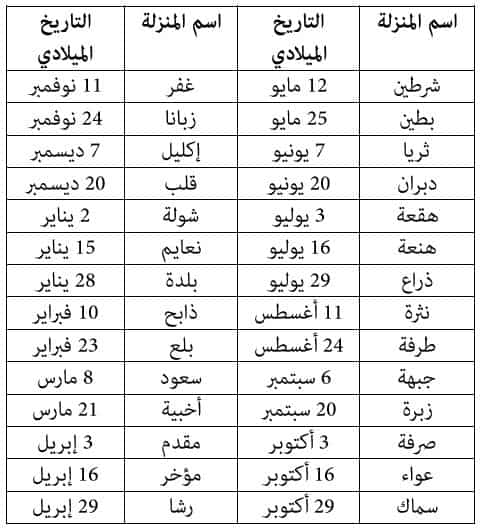 | اسم المنزلة | التاريخ الميلادي | اسم المنزلة | التاريخ الميلادي |
|---|---|---|---|
| شرطين | 12 مايو | غفر | 11 نوفمبر |
| بطين | 25 مايو | زبانا | 24 نوفمبر |
| ثريا | 7 يونيو | إكليل | 7 ديسمبر |
| دبران | 20 يونيو | قلب | 20 ديسمبر |
| هقعة | 3 يوليو | شولة | 2 يناير |
| هنعة | 16 يوليو | نعايم | 15 يناير |
| ذراع | 29 يوليو | بلدة | 28 يناير |
| نثرة | 11 أغسطس | ذابح | 10 فبراير |
| طرفة | 24 أغسطس | بلع | 23 فبراير |
| جبهة | 6 سبتمبر | سعود | 8 مارس |
| زبرة | 20 سبتمبر | أخبية | 21 مارس |
| صرفة | 3 أكتوبر | مقدم | 3 إبريل |
| عواء | 16 أكتوبر | مؤخر | 16 إبريل |
| سماك | 29 أكتوبر | رشا | 29 إبريل |